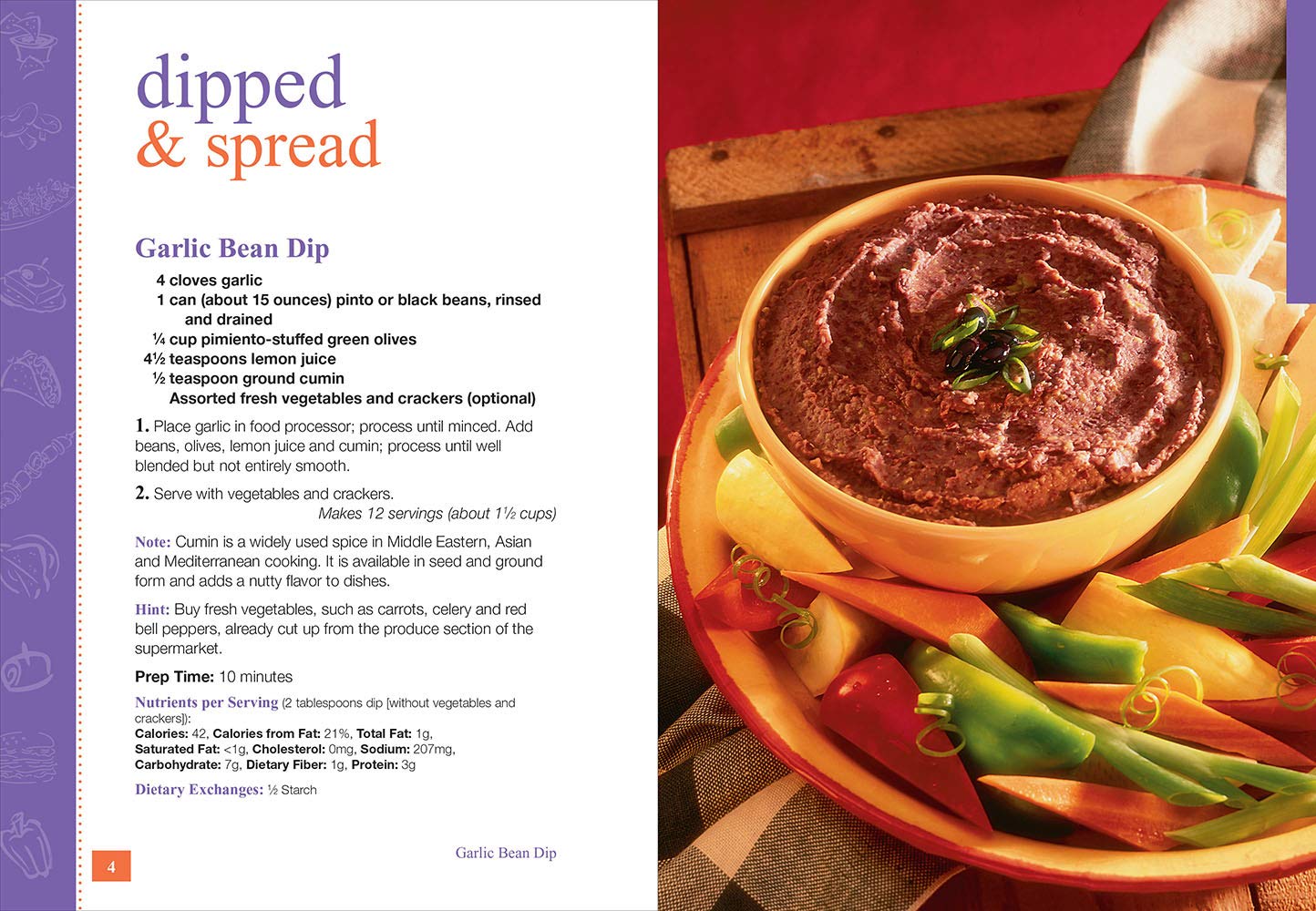 dipped
& spread

Garlic Bean Dip

4 cloves garlic
1 can (about 15 ounces) pinto or black beans, rinsed and drained
¼ cup pimiento-stuffed green olives
4½ teaspoons lemon juice
½ teaspoon ground cumin
Assorted fresh vegetables and crackers (optional)

1. Place garlic in food processor; process until minced. Add beans, olives, lemon juice and cumin; process until well blended but not entirely smooth.

2. Serve with vegetables and crackers.
Makes 12 servings (about 1½ cups)

Note: Cumin is a widely used spice in Middle Eastern, Asian and Mediterranean cooking. It is available in seed and ground form and adds a nutty flavor to dishes.

Hint: Buy fresh vegetables, such as carrots, celery and red bell peppers, already cut up from the produce section of the supermarket.

Prep Time: 10 minutes

Nutrients per Serving (2 tablespoons dip [without vegetables and crackers]):
Calories: 42, Calories from Fat: 21%, Total Fat: 1g, Saturated Fat: <1g, Cholesterol: 0mg, Sodium: 207mg, Carbohydrate: 7g, Dietary Fiber: 1g, Protein: 3g

Dietary Exchanges: ½ Starch

4

Garlic Bean Dip